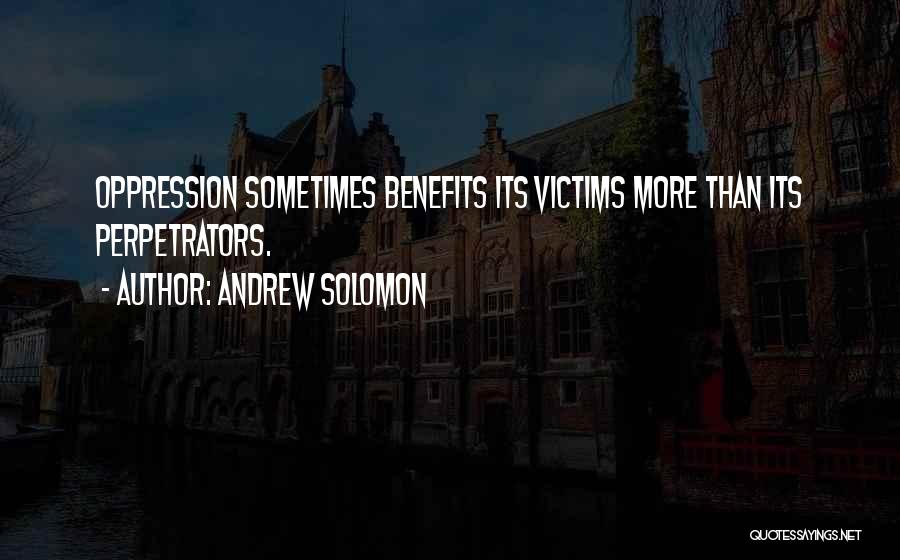 OPPRESSION SOMETIMES BENEFITS ITS VICTIMS MORE THAN ITS PERPETRATORS.
- AUTHOR: ANDREW SOLOMON

QUOTESSAYINGS.NET